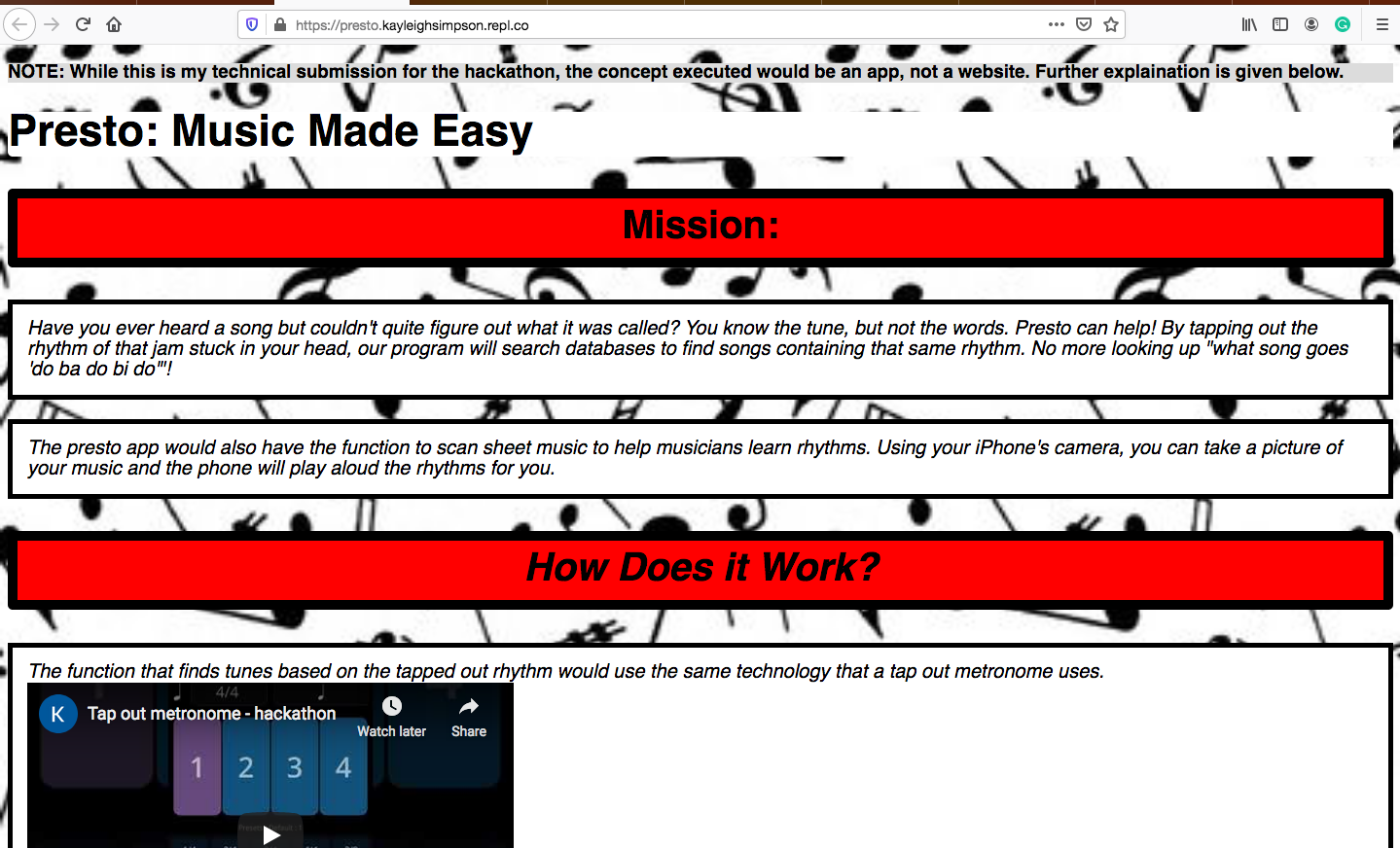 https://presto.kayleighsimpson.repl.co

NOTE: While this is my technical submission for the hackathon, the concept executed would be an app, not a website. Further explaination is given below.

Presto: Music Made Easy

Mission:

Have you ever heard a song but couldn't quite figure out what it was called? You know the tune, but not the words. Presto can help! By tapping out the rhythm of that jam stuck in your head, our program will search databases to find songs containing that same rhythm. No more looking up "what song goes 'do ba do bi do'"!

The presto app would also have the function to scan sheet music to help musicians learn rhythms. Using your iPhone's camera, you can take a picture of your music and the phone will play aloud the rhythms for you.

How Does it Work?

The function that finds tunes based on the tapped out rhythm would use the same technology that a tap out metronome uses.

K Tap out metronome - hackathon

Watch later Share

4/4

1 2 3 4